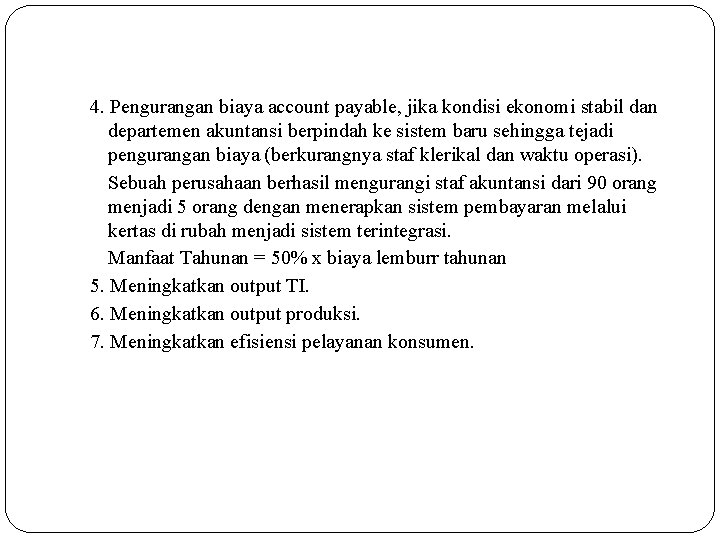 4. Pengurangan biaya account payable, jika kondisi ekonomi stabil dan departemen akuntansi berpindah ke sistem baru sehingga tejadi pengurangan biaya (berkurangnya staf klerikal dan waktu operasi).

Sebuah perusahaan berhasil mengurangi staf akuntansi dari 90 orang menjadi 5 orang dengan menerapkan sistem pembayaran melalui kertas di rubah menjadi sistem terintegrasi.

Manfaat Tahunan = 50% x biaya lemburr tahunan

5. Meningkatkan output TI.

6. Meningkatkan output produksi.

7. Meningkatkan efisiensi pelayanan konsumen.